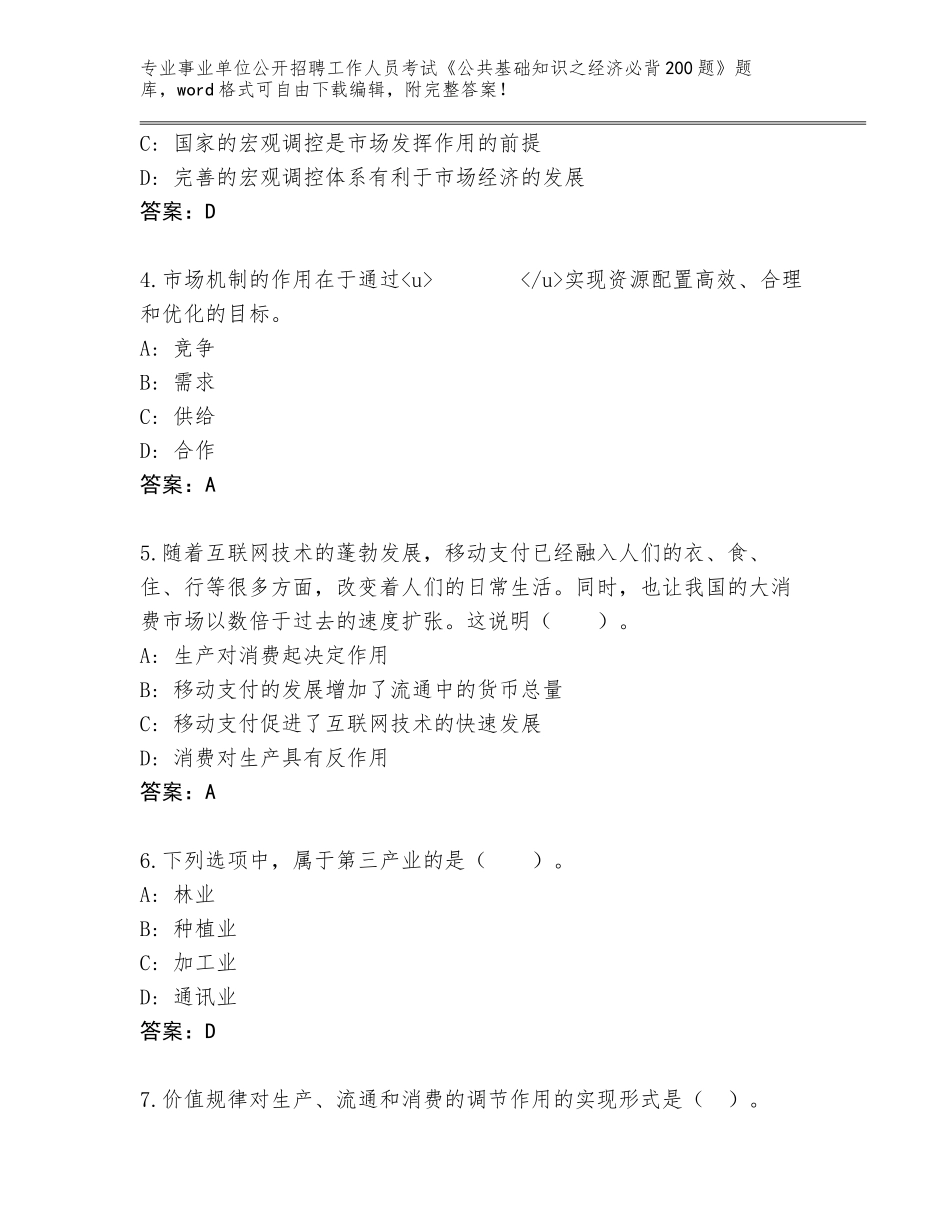 专业事业单位公开招聘工作人员考试《公共基础知识之经济必背200题》题库，word格式可自由下载编辑，附完整答案！

C：国家的宏观调控是市场发挥作用的前提
D：完善的宏观调控体系有利于市场经济的发展
答案：D

4.市场机制的作用在于通过<u>　　　　</u>实现资源配置高效、合理和优化的目标。
A：竞争
B：需求
C：供给
D：合作
答案：A

5.随着互联网技术的蓬勃发展，移动支付已经融入人们的衣、食、住、行等很多方面，改变着人们的日常生活。同时，也让我国的大消费市场以数倍于过去的速度扩张。这说明（　　）。
A：生产对消费起决定作用
B：移动支付的发展增加了流通中的货币总量
C：移动支付促进了互联网技术的快速发展
D：消费对生产具有反作用
答案：A

6.下列选项中，属于第三产业的是（　　）。
A：林业
B：种植业
C：加工业
D：通讯业
答案：D

7.价值规律对生产、流通和消费的调节作用的实现形式是（　）。